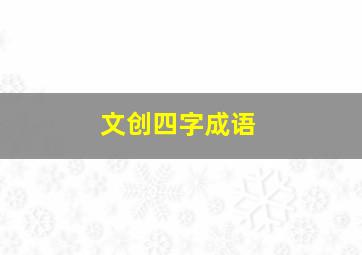 文创四字成语